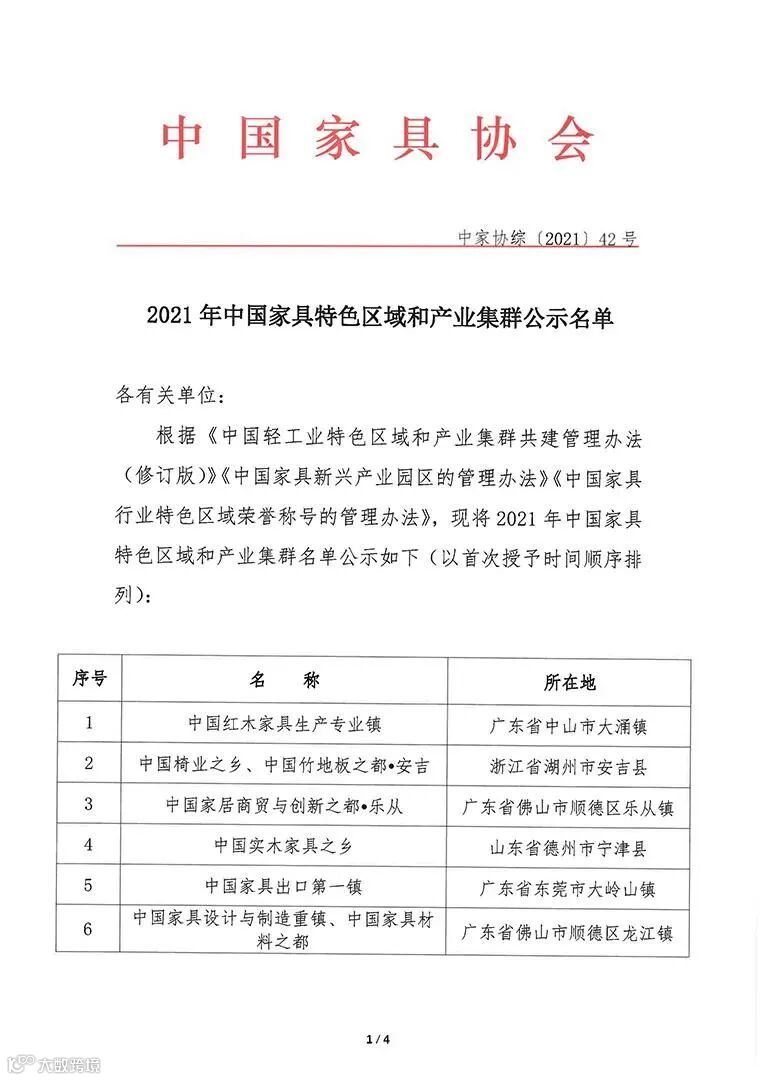 中国家具协会

中家协综〔2021〕42号

2021年中国家具特色区域和产业集群公示名单

各有关单位：

根据《中国轻工业特色区域和产业集群共建管理办法（修订版）》《中国家具新兴产业园区的管理办法》《中国家具行业特色区域荣誉称号的管理办法》，现将2021年中国家具特色区域和产业集群名单公示如下（以首次授予时间顺序排列）：

| 序号 | 名　　称 | 所在地 |
|---|---|---|
| 1 | 中国红木家具生产专业镇 | 广东省中山市大涌镇 |
| 2 | 中国椅业之乡、中国竹地板之都•安吉 | 浙江省湖州市安吉县 |
| 3 | 中国家居商贸与创新之都•乐从 | 广东省佛山市顺德区乐从镇 |
| 4 | 中国实木家具之乡 | 山东省德州市宁津县 |
| 5 | 中国家具出口第一镇 | 广东省东莞市大岭山镇 |
| 6 | 中国家具设计与制造重镇、中国家具材料之都 | 广东省佛山市顺德区龙江镇 |

1 / 4

大数跨境